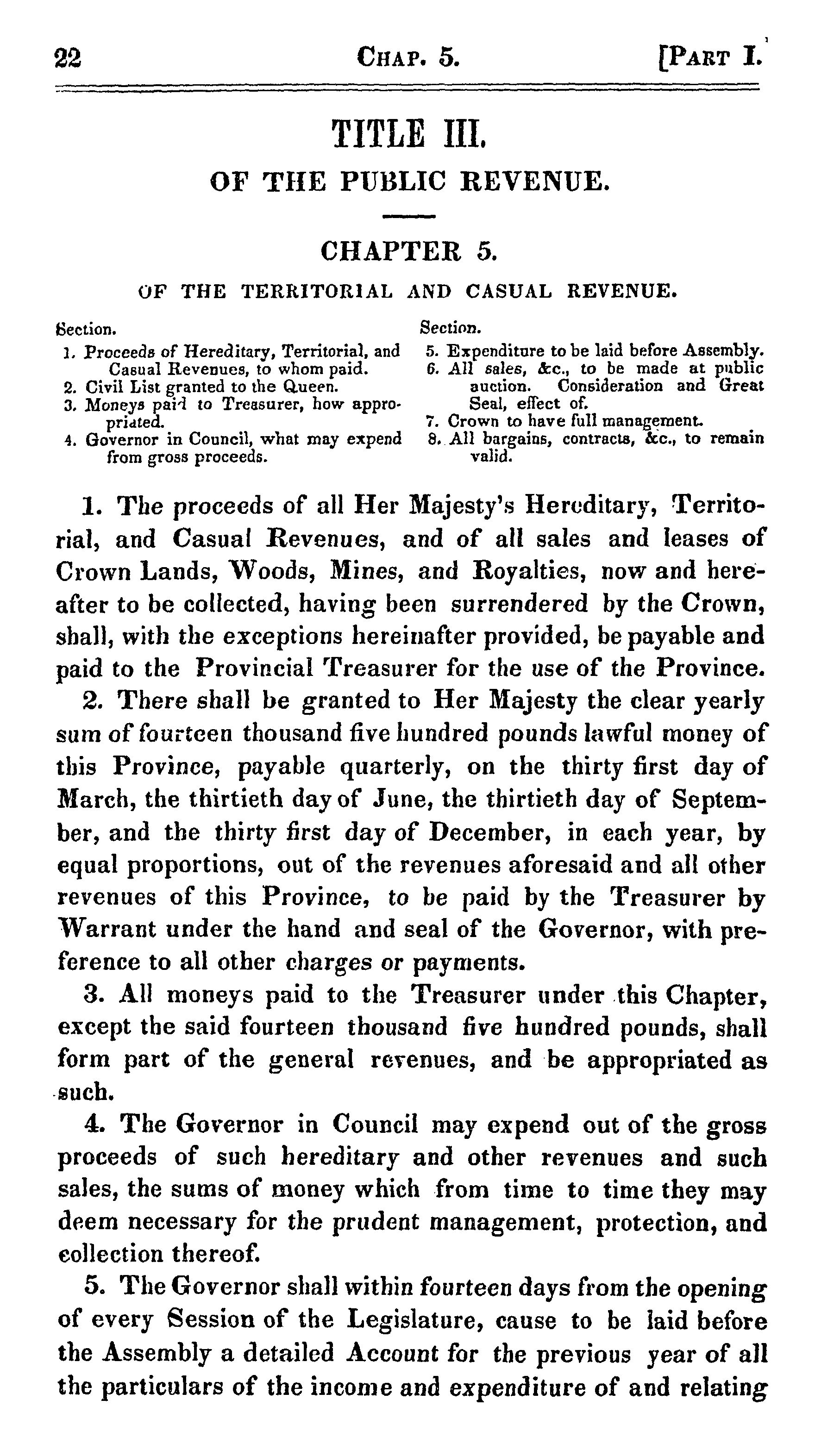 22 CHAP. 5. [PART I.

TITLE III.

OF THE PUBLIC REVENUE.

CHAPTER 5.

OF THE TERRITORIAL AND CASUAL REVENUE.

Section.
1. Proceeds of Hereditary, Territorial, and Casual Revenues, to whom paid.
2. Civil List granted to the Queen.
3. Moneys paid to Treasurer, how appropriated.
4. Governor in Council, what may expend from gross proceeds.

Section.
5. Expenditure to be laid before Assembly.
6. All sales, &c., to be made at public auction. Consideration and Great Seal, effect of.
7. Crown to have full management.
8. All bargains, contracts, &c., to remain valid.

1. The proceeds of all Her Majesty's Hereditary, Territorial, and Casual Revenues, and of all sales and leases of Crown Lands, Woods, Mines, and Royalties, now and hereafter to be collected, having been surrendered by the Crown, shall, with the exceptions hereinafter provided, be payable and paid to the Provincial Treasurer for the use of the Province.

2. There shall be granted to Her Majesty the clear yearly sum of fourteen thousand five hundred pounds lawful money of this Province, payable quarterly, on the thirty first day of March, the thirtieth day of June, the thirtieth day of September, and the thirty first day of December, in each year, by equal proportions, out of the revenues aforesaid and all other revenues of this Province, to be paid by the Treasurer by Warrant under the hand and seal of the Governor, with preference to all other charges or payments.

3. All moneys paid to the Treasurer under this Chapter, except the said fourteen thousand five hundred pounds, shall form part of the general revenues, and be appropriated as such.

4. The Governor in Council may expend out of the gross proceeds of such hereditary and other revenues and such sales, the sums of money which from time to time they may deem necessary for the prudent management, protection, and collection thereof.

5. The Governor shall within fourteen days from the opening of every Session of the Legislature, cause to be laid before the Assembly a detailed Account for the previous year of all the particulars of the income and expenditure of and relating